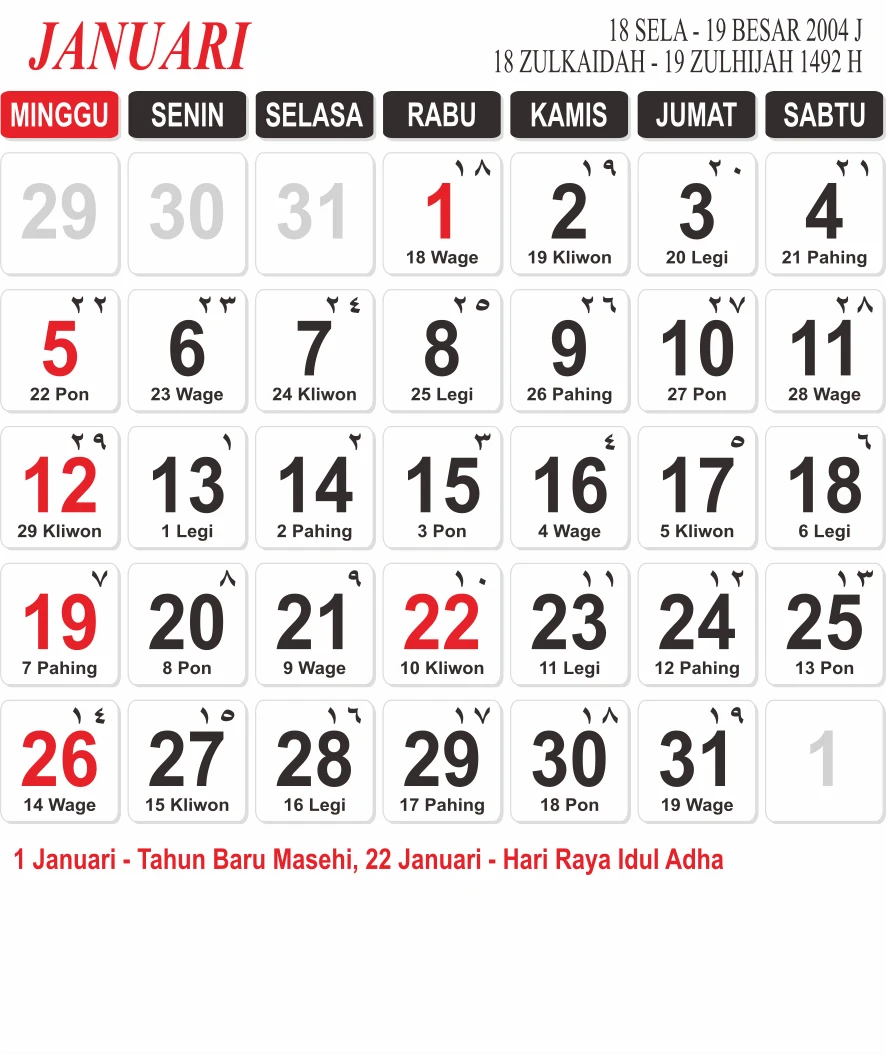 JANUARI

18 SELA - 19 BESAR 2004 J
18 ZULKAIDAH - 19 ZULHIJAH 1492 H

| MINGGU | SENIN | SELASA | RABU | KAMIS | JUMAT | SABTU |
|---|---|---|---|---|---|---|
| 29 | 30 | 31 | ١٨ 1 18 Wage | ١٩ 2 19 Kliwon | ٢٠ 3 20 Legi | ٢١ 4 21 Pahing |
| ٢٢ 5 22 Pon | ٢٣ 6 23 Wage | ٢٤ 7 24 Kliwon | ٢٥ 8 25 Legi | ٢٦ 9 26 Pahing | ٢٧ 10 27 Pon | ٢٨ 11 28 Wage |
| ٢٩ 12 29 Kliwon | ١ 13 1 Legi | ٢ 14 2 Pahing | ٣ 15 3 Pon | ٤ 16 4 Wage | ٥ 17 5 Kliwon | ٦ 18 6 Legi |
| ٧ 19 7 Pahing | ٨ 20 8 Pon | ٩ 21 9 Wage | ١٠ 22 10 Kliwon | ١١ 23 11 Legi | ١٢ 24 12 Pahing | ١٣ 25 13 Pon |
| ١٤ 26 14 Wage | ١٥ 27 15 Kliwon | ١٦ 28 16 Legi | ١٧ 29 17 Pahing | ١٨ 30 18 Pon | ١٩ 31 19 Wage | 1 |

1 Januari - Tahun Baru Masehi, 22 Januari - Hari Raya Idul Adha